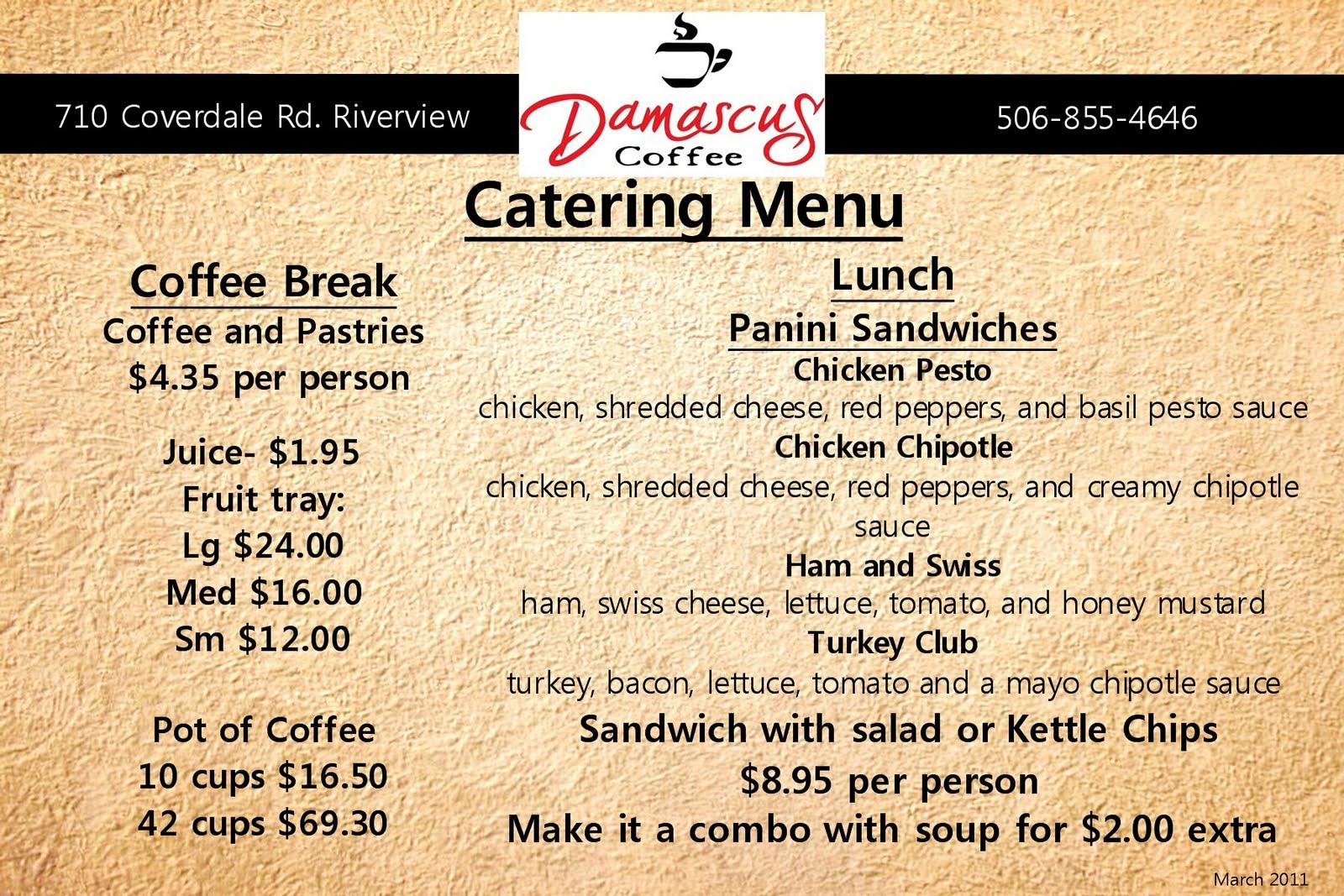 710 Coverdale Rd. Riverview

Damascus
Coffee

506-855-4646

Catering Menu

Coffee Break
Coffee and Pastries
$4.35 per person

Juice- $1.95
Fruit tray:
Lg $24.00
Med $16.00
Sm $12.00

Pot of Coffee
10 cups $16.50
42 cups $69.30

Lunch
Panini Sandwiches
Chicken Pesto
chicken, shredded cheese, red peppers, and basil pesto sauce
Chicken Chipotle
chicken, shredded cheese, red peppers, and creamy chipotle sauce
Ham and Swiss
ham, swiss cheese, lettuce, tomato, and honey mustard
Turkey Club
turkey, bacon, lettuce, tomato and a mayo chipotle sauce
Sandwich with salad or Kettle Chips
$8.95 per person
Make it a combo with soup for $2.00 extra

March 2011